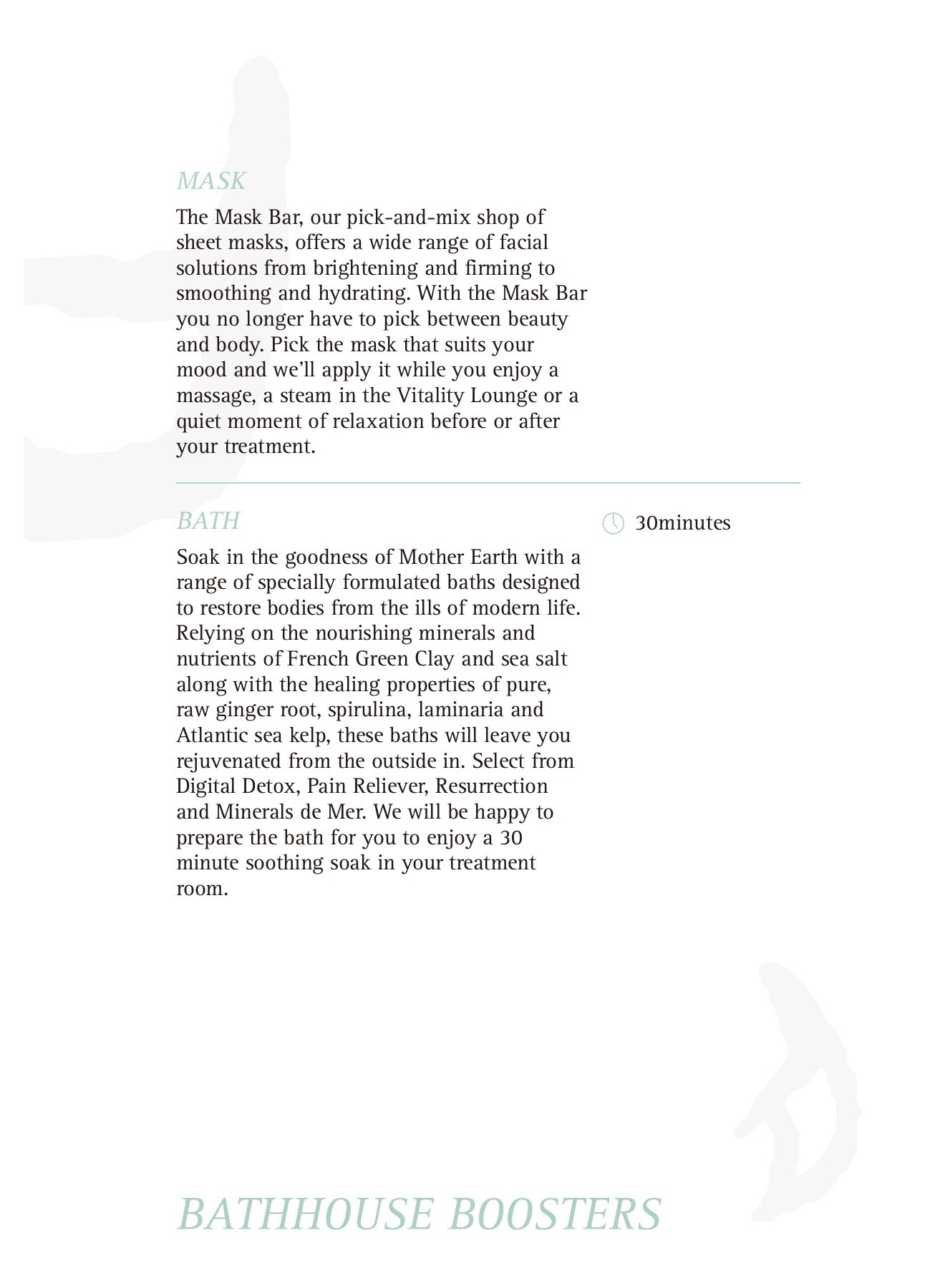 MASK

The Mask Bar, our pick-and-mix shop of sheet masks, offers a wide range of facial solutions from brightening and firming to smoothing and hydrating. With the Mask Bar you no longer have to pick between beauty and body. Pick the mask that suits your mood and we'll apply it while you enjoy a massage, a steam in the Vitality Lounge or a quiet moment of relaxation before or after your treatment.

BATH

30minutes

Soak in the goodness of Mother Earth with a range of specially formulated baths designed to restore bodies from the ills of modern life. Relying on the nourishing minerals and nutrients of French Green Clay and sea salt along with the healing properties of pure, raw ginger root, spirulina, laminaria and Atlantic sea kelp, these baths will leave you rejuvenated from the outside in. Select from Digital Detox, Pain Reliever, Resurrection and Minerals de Mer. We will be happy to prepare the bath for you to enjoy a 30 minute soothing soak in your treatment room.

BATHHOUSE BOOSTERS